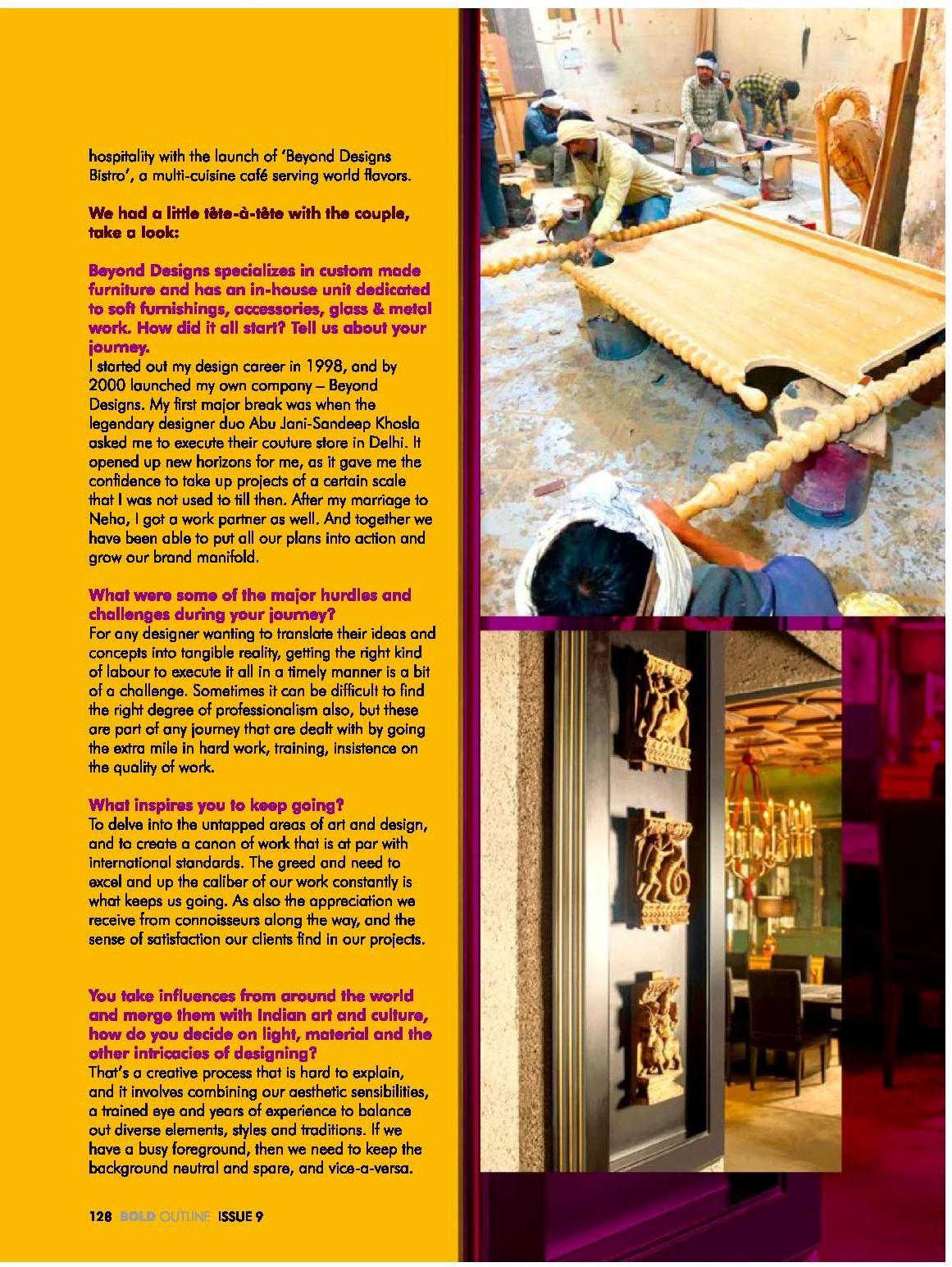 hospitality with the launch of 'Beyond Designs Bistro', a multi-cuisine café serving world flavors.

We had a little tête-à-tête with the couple, take a look:

Beyond Designs specializes in custom made furniture and has an in-house unit dedicated to soft furnishings, accessories, glass & metal work. How did it all start? Tell us about your journey.
I started out my design career in 1998, and by 2000 launched my own company – Beyond Designs. My first major break was when the legendary designer duo Abu Jani-Sandeep Khosla asked me to execute their couture store in Delhi. It opened up new horizons for me, as it gave me the confidence to take up projects of a certain scale that I was not used to till then. After my marriage to Neha, I got a work partner as well. And together we have been able to put all our plans into action and grow our brand manifold.

What were some of the major hurdles and challenges during your journey?
For any designer wanting to translate their ideas and concepts into tangible reality, getting the right kind of labour to execute it all in a timely manner is a bit of a challenge. Sometimes it can be difficult to find the right degree of professionalism also, but these are part of any journey that are dealt with by going the extra mile in hard work, training, insistence on the quality of work.

What inspires you to keep going?
To delve into the untapped areas of art and design, and to create a canon of work that is at par with international standards. The greed and need to excel and up the caliber of our work constantly is what keeps us going. As also the appreciation we receive from connoisseurs along the way, and the sense of satisfaction our clients find in our projects.

You take influences from around the world and merge them with Indian art and culture, how do you decide on light, material and the other intricacies of designing?
That's a creative process that is hard to explain, and it involves combining our aesthetic sensibilities, a trained eye and years of experience to balance out diverse elements, styles and traditions. If we have a busy foreground, then we need to keep the background neutral and spare, and vice-a-versa.

128 BOLD OUTLINE ISSUE 9